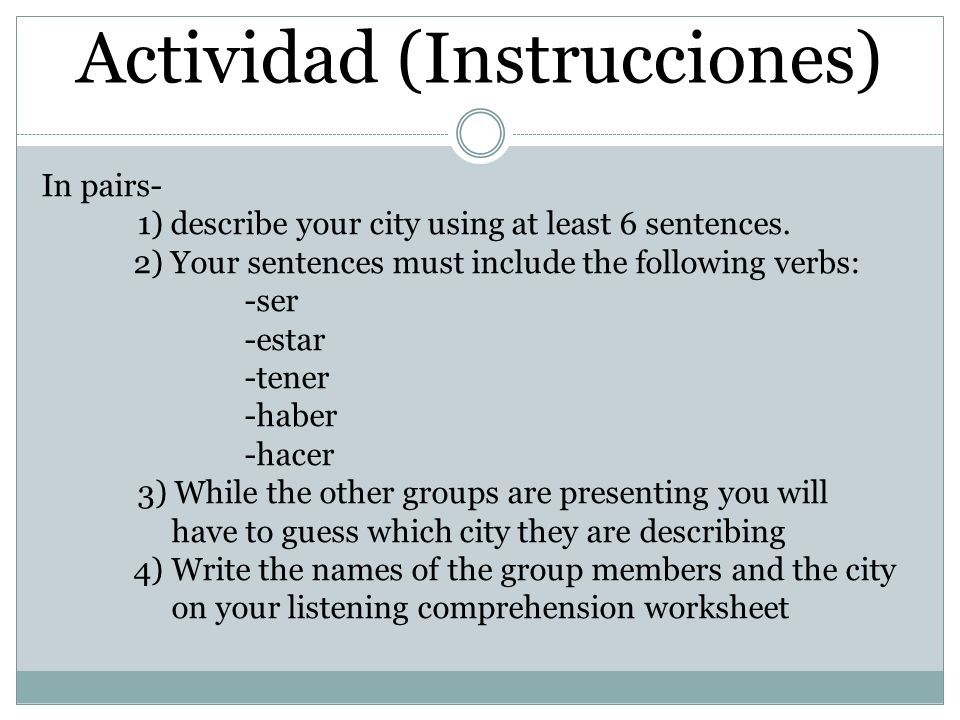 Actividad (Instrucciones)

In pairs-
1) describe your city using at least 6 sentences.
2) Your sentences must include the following verbs:
-ser
-estar
-tener
-haber
-hacer
3) While the other groups are presenting you will have to guess which city they are describing
4) Write the names of the group members and the city on your listening comprehension worksheet